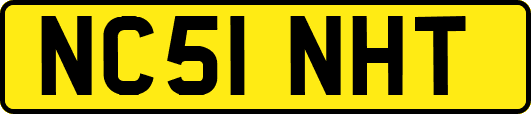 NC51 NHT